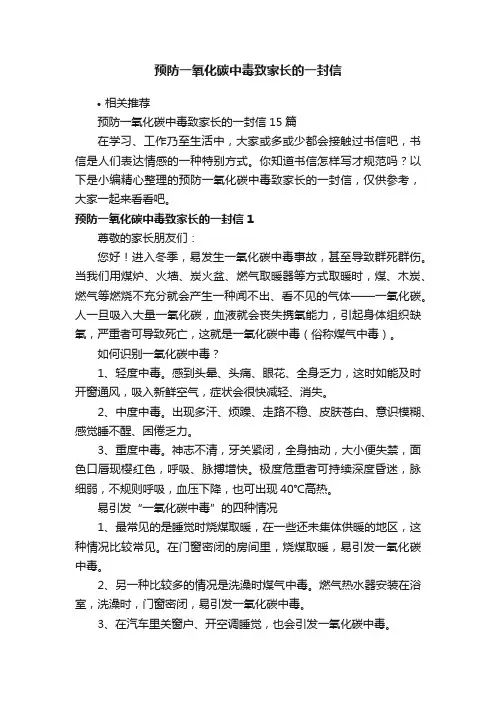 预防一氧化碳中毒致家长的一封信

• 相关推荐

预防一氧化碳中毒致家长的一封信 15 篇

在学习、工作乃至生活中，大家或多或少都会接触过书信吧，书信是人们表达情感的一种特别方式。你知道书信怎样写才规范吗？以下是小编精心整理的预防一氧化碳中毒致家长的一封信，仅供参考，大家一起来看看吧。

预防一氧化碳中毒致家长的一封信 1

尊敬的家长朋友们：

您好！进入冬季，易发生一氧化碳中毒事故，甚至导致群死群伤。当我们用煤炉、火墙、炭火盆、燃气取暖器等方式取暖时，煤、木炭、燃气等燃烧不充分就会产生一种闻不出、看不见的气体——一氧化碳。人一旦吸入大量一氧化碳，血液就会丧失携氧能力，引起身体组织缺氧，严重者可导致死亡，这就是一氧化碳中毒（俗称煤气中毒）。

如何识别一氧化碳中毒？

1、轻度中毒。感到头晕、头痛、眼花、全身乏力，这时如能及时开窗通风，吸入新鲜空气，症状会很快减轻、消失。

2、中度中毒。出现多汗、烦躁、走路不稳、皮肤苍白、意识模糊、感觉睡不醒、困倦乏力。

3、重度中毒。神志不清，牙关紧闭，全身抽动，大小便失禁，面色口唇现樱红色，呼吸、脉搏增快。极度危重者可持续深度昏迷，脉细弱，不规则呼吸，血压下降，也可出现 40℃高热。

易引发“一氧化碳中毒”的四种情况

1、最常见的是睡觉时烧煤取暖，在一些还未集体供暖的地区，这种情况比较常见。在门窗密闭的房间里，烧煤取暖，易引发一氧化碳中毒。

2、另一种比较多的情况是洗澡时煤气中毒。燃气热水器安装在浴室，洗澡时，门窗密闭，易引发一氧化碳中毒。

3、在汽车里关窗户、开空调睡觉，也会引发一氧化碳中毒。